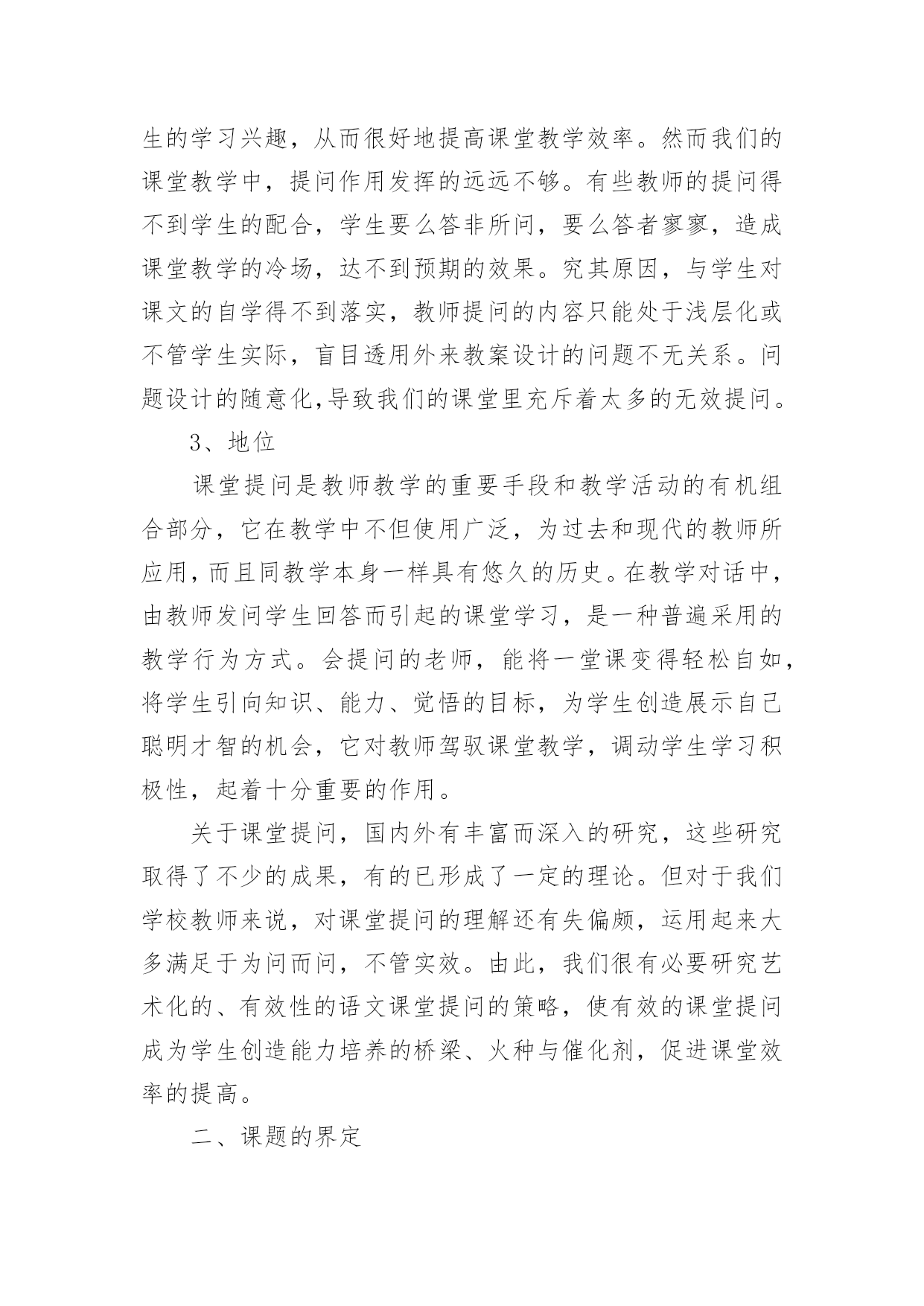 生的学习兴趣，从而很好地提高课堂教学效率。然而我们的课堂教学中，提问作用发挥的远远不够。有些教师的提问得不到学生的配合，学生要么答非所问，要么答者寥寥，造成课堂教学的冷场，达不到预期的效果。究其原因，与学生对课文的自学得不到落实，教师提问的内容只能处于浅层化或不管学生实际，盲目透用外来教案设计的问题不无关系。问题设计的随意化,导致我们的课堂里充斥着太多的无效提问。

3、地位

课堂提问是教师教学的重要手段和教学活动的有机组合部分，它在教学中不但使用广泛，为过去和现代的教师所应用，而且同教学本身一样具有悠久的历史。在教学对话中，由教师发问学生回答而引起的课堂学习，是一种普遍采用的教学行为方式。会提问的老师，能将一堂课变得轻松自如，将学生引向知识、能力、觉悟的目标，为学生创造展示自己聪明才智的机会，它对教师驾驭课堂教学，调动学生学习积极性，起着十分重要的作用。

关于课堂提问，国内外有丰富而深入的研究，这些研究取得了不少的成果，有的已形成了一定的理论。但对于我们学校教师来说，对课堂提问的理解还有失偏颇，运用起来大多满足于为问而问，不管实效。由此，我们很有必要研究艺术化的、有效性的语文课堂提问的策略，使有效的课堂提问成为学生创造能力培养的桥梁、火种与催化剂，促进课堂效率的提高。

二、课题的界定